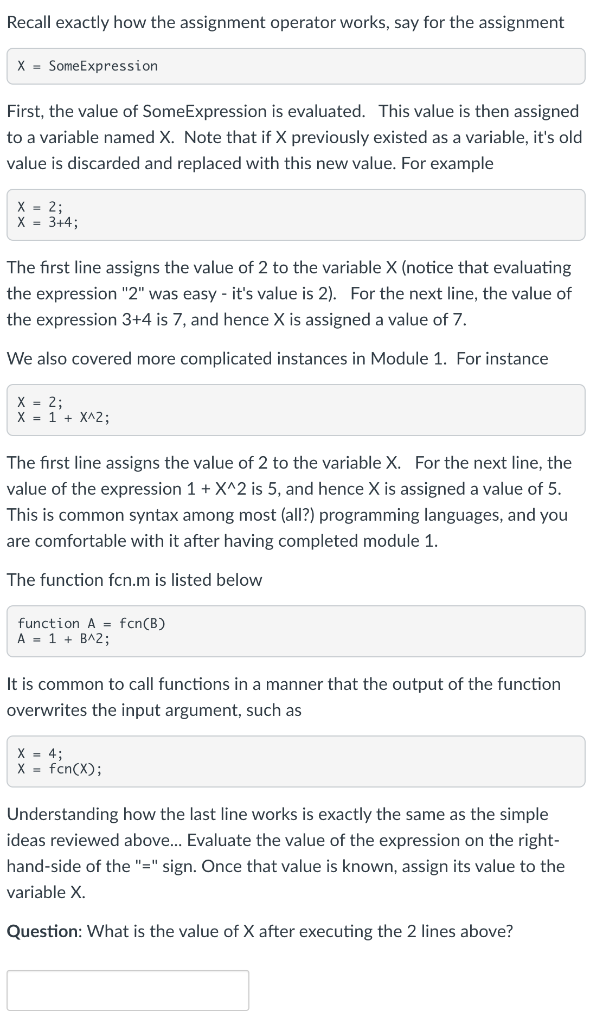 Recall exactly how the assignment operator works, say for the assignment

X = SomeExpression

First, the value of SomeExpression is evaluated. This value is then assigned to a variable named X. Note that if X previously existed as a variable, it's old value is discarded and replaced with this new value. For example

X = 2;
X = 3+4;

The first line assigns the value of 2 to the variable X (notice that evaluating the expression "2" was easy - it's value is 2). For the next line, the value of the expression 3+4 is 7, and hence X is assigned a value of 7.

We also covered more complicated instances in Module 1. For instance

X = 2;
X = 1 + X^2;

The first line assigns the value of 2 to the variable X. For the next line, the value of the expression 1 + X^2 is 5, and hence X is assigned a value of 5. This is common syntax among most (all?) programming languages, and you are comfortable with it after having completed module 1.

The function fcn.m is listed below

function A = fcn(B)
A = 1 + B^2;

It is common to call functions in a manner that the output of the function overwrites the input argument, such as

X = 4;
X = fcn(X);

Understanding how the last line works is exactly the same as the simple ideas reviewed above... Evaluate the value of the expression on the right-hand-side of the "=" sign. Once that value is known, assign its value to the variable X.

Question: What is the value of X after executing the 2 lines above?